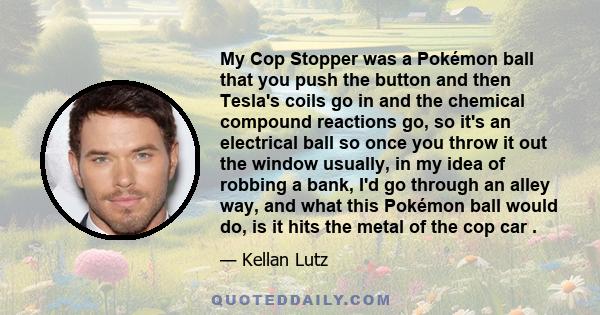 My Cop Stopper was a Pokémon ball that you push the button and then Tesla's coils go in and the chemical compound reactions go, so it's an electrical ball so once you throw it out the window usually, in my idea of robbing a bank, I'd go through an alley way, and what this Pokémon ball would do, is it hits the metal of the cop car .

— Kellan Lutz

QUOTEDDAILY.COM